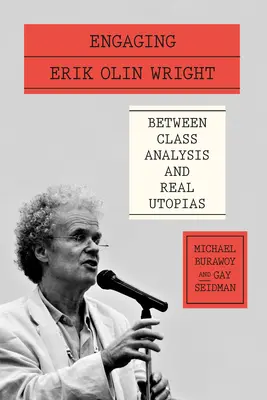 ENGAGING
ERIK OLIN WRIGHT

BETWEEN CLASS ANALYSIS AND REAL UTOPIAS

MICHAEL BURAWOY AND GAY SEIDMAN